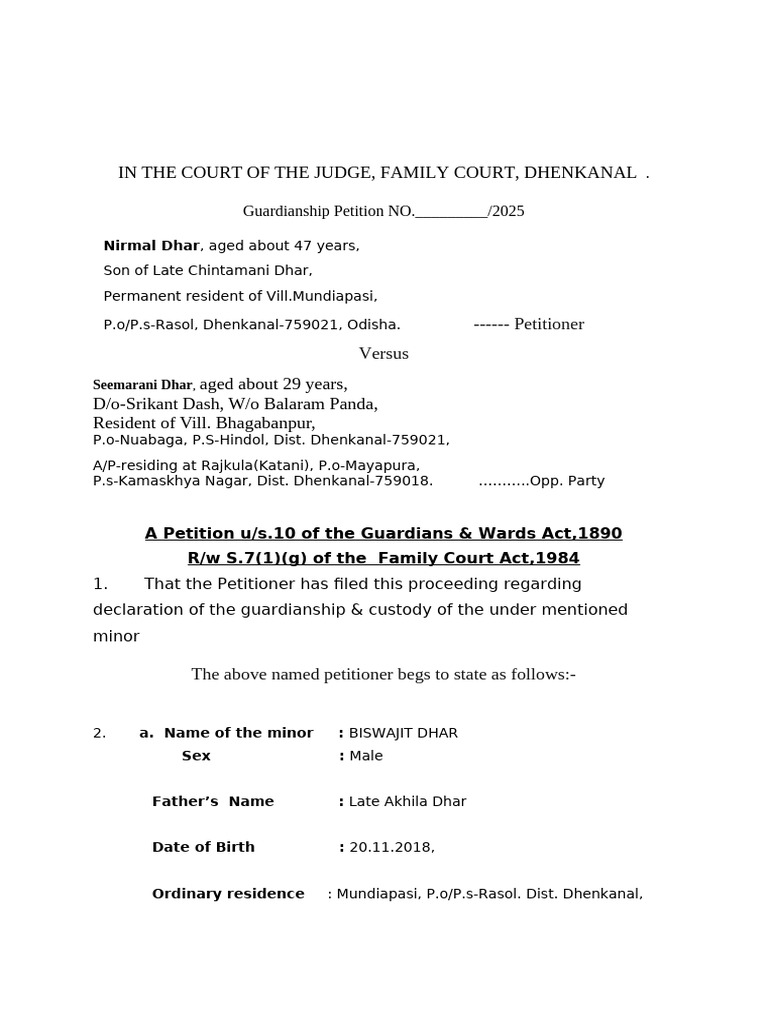 IN THE COURT OF THE JUDGE, FAMILY COURT, DHENKANAL .

Guardianship Petition NO.__________/2025

Nirmal Dhar, aged about 47 years,
Son of Late Chintamani Dhar,
Permanent resident of Vill.Mundiapasi,
P.o/P.s-Rasol, Dhenkanal-759021, Odisha. ------ Petitioner

Versus

Seemarani Dhar, aged about 29 years,
D/o-Srikant Dash, W/o Balaram Panda,
Resident of Vill. Bhagabanpur,
P.o-Nuabaga, P.S-Hindol, Dist. Dhenkanal-759021,
A/P-residing at Rajkula(Katani), P.o-Mayapura,
P.s-Kamaskhya Nagar, Dist. Dhenkanal-759018. ...........Opp. Party

A Petition u/s.10 of the Guardians & Wards Act,1890
R/w S.7(1)(g) of the Family Court Act,1984

1. That the Petitioner has filed this proceeding regarding declaration of the guardianship & custody of the under mentioned minor

The above named petitioner begs to state as follows:-

2. a. Name of the minor : BISWAJIT DHAR
Sex : Male

Father's Name : Late Akhila Dhar

Date of Birth : 20.11.2018,

Ordinary residence : Mundiapasi, P.o/P.s-Rasol. Dist. Dhenkanal,